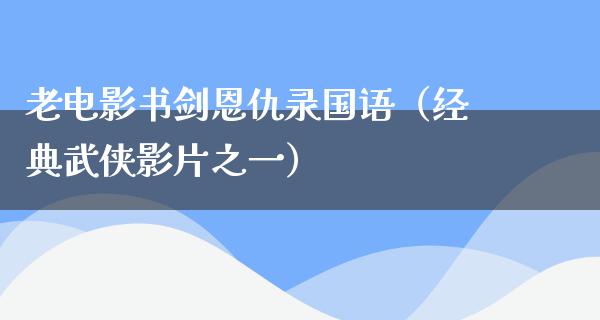 老电影书剑恩仇录国语（经典武侠影片之一）